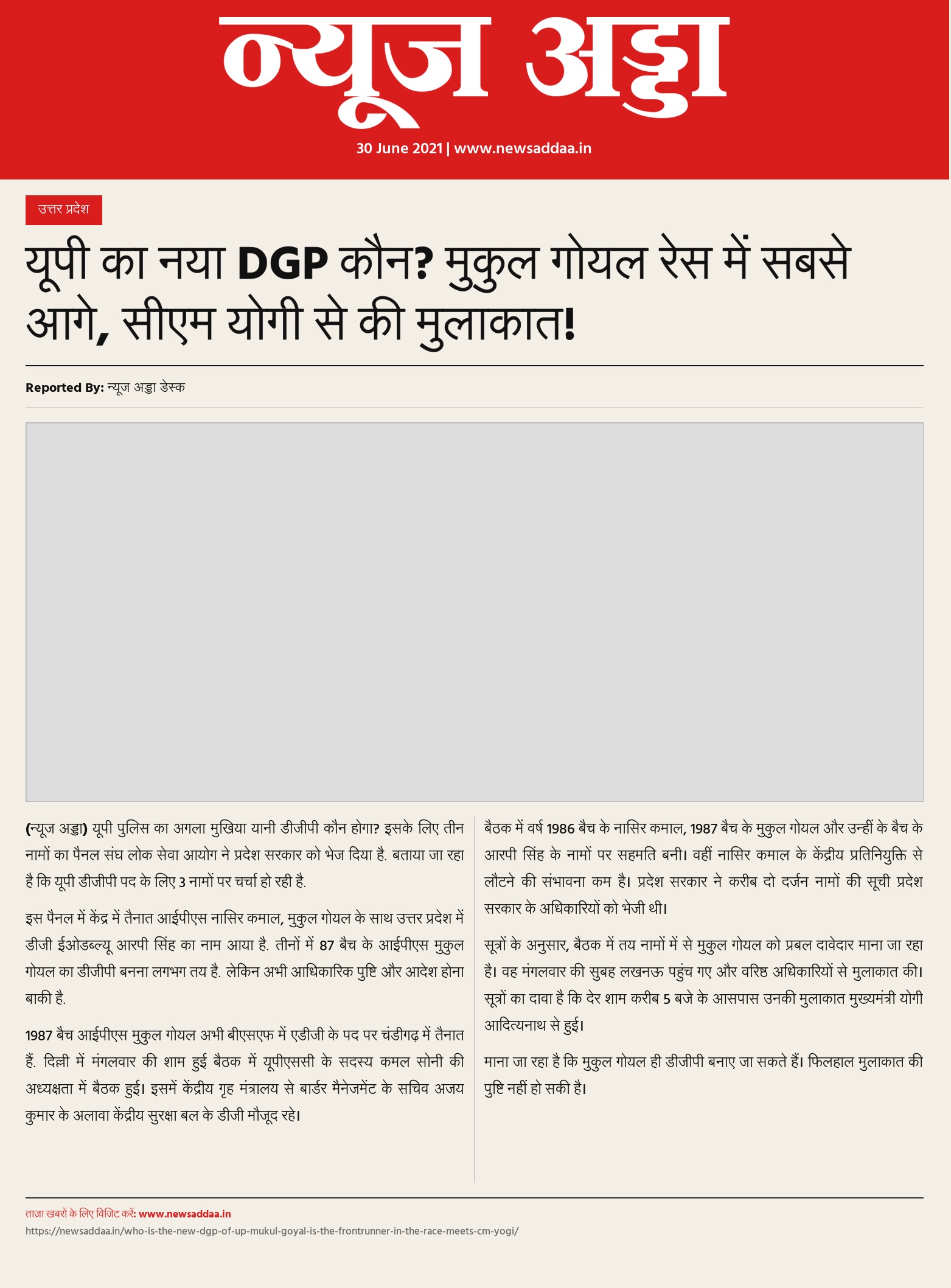 न्यूज अड्डा

30 June 2021 | www.newsaddaa.in

उत्तर प्रदेश

यूपी का नया DGP कौन? मुकुल गोयल रेस में सबसे आगे, सीएम योगी से की मुलाकात!

Reported By: न्यूज अड्डा डेस्क

(न्यूज अड्डा) यूपी पुलिस का अगला मुखिया यानी डीजीपी कौन होगा? इसके लिए तीन नामों का पैनल संघ लोक सेवा आयोग ने प्रदेश सरकार को भेज दिया है. बताया जा रहा है कि यूपी डीजीपी पद के लिए 3 नामों पर चर्चा हो रही है.

इस पैनल में केंद्र में तैनात आईपीएस नासिर कमाल, मुकुल गोयल के साथ उत्तर प्रदेश में डीजी ईओडब्ल्यू आरपी सिंह का नाम आया है. तीनों में 87 बैच के आईपीएस मुकुल गोयल का डीजीपी बनना लगभग तय है. लेकिन अभी आधिकारिक पुष्टि और आदेश होना बाकी है.

1987 बैच आईपीएस मुकुल गोयल अभी बीएसएफ में एडीजी के पद पर चंडीगढ़ में तैनात हैं. दिल्ली में मंगलवार की शाम हुई बैठक में यूपीएससी के सदस्य कमल सोनी की अध्यक्षता में बैठक हुई। इसमें केंद्रीय गृह मंत्रालय से बार्डर मैनेजमेंट के सचिव अजय कुमार के अलावा केंद्रीय सुरक्षा बल के डीजी मौजूद रहे।

बैठक में वर्ष 1986 बैच के नासिर कमाल, 1987 बैच के मुकुल गोयल और उन्हीं के बैच के आरपी सिंह के नामों पर सहमति बनी। वहीं नासिर कमाल के केंद्रीय प्रतिनियुक्ति से लौटने की संभावना कम है। प्रदेश सरकार ने करीब दो दर्जन नामों की सूची प्रदेश सरकार के अधिकारियों को भेजी थी।

सूत्रों के अनुसार, बैठक में तय नामों में से मुकुल गोयल को प्रबल दावेदार माना जा रहा है। वह मंगलवार की सुबह लखनऊ पहुंच गए और वरिष्ठ अधिकारियों से मुलाकात की। सूत्रों का दावा है कि देर शाम करीब 5 बजे के आसपास उनकी मुलाकात मुख्यमंत्री योगी आदित्यनाथ से हुई।

माना जा रहा है कि मुकुल गोयल ही डीजीपी बनाए जा सकते हैं। फिलहाल मुलाकात की पुष्टि नहीं हो सकी है।

ताज़ा खबरों के लिए विजिट करें: www.newsaddaa.in
https://newsaddaa.in/who-is-the-new-dgp-of-up-mukul-goyal-is-the-frontrunner-in-the-race-meets-cm-yogi/